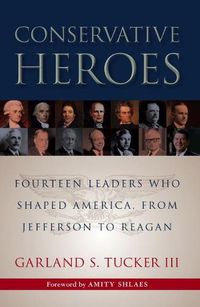 CONSERVATIVE HEROES

FOURTEEN LEADERS WHO SHAPED AMERICA, FROM JEFFERSON TO REAGAN

GARLAND S. TUCKER III

Foreword by AMITY SHLAES